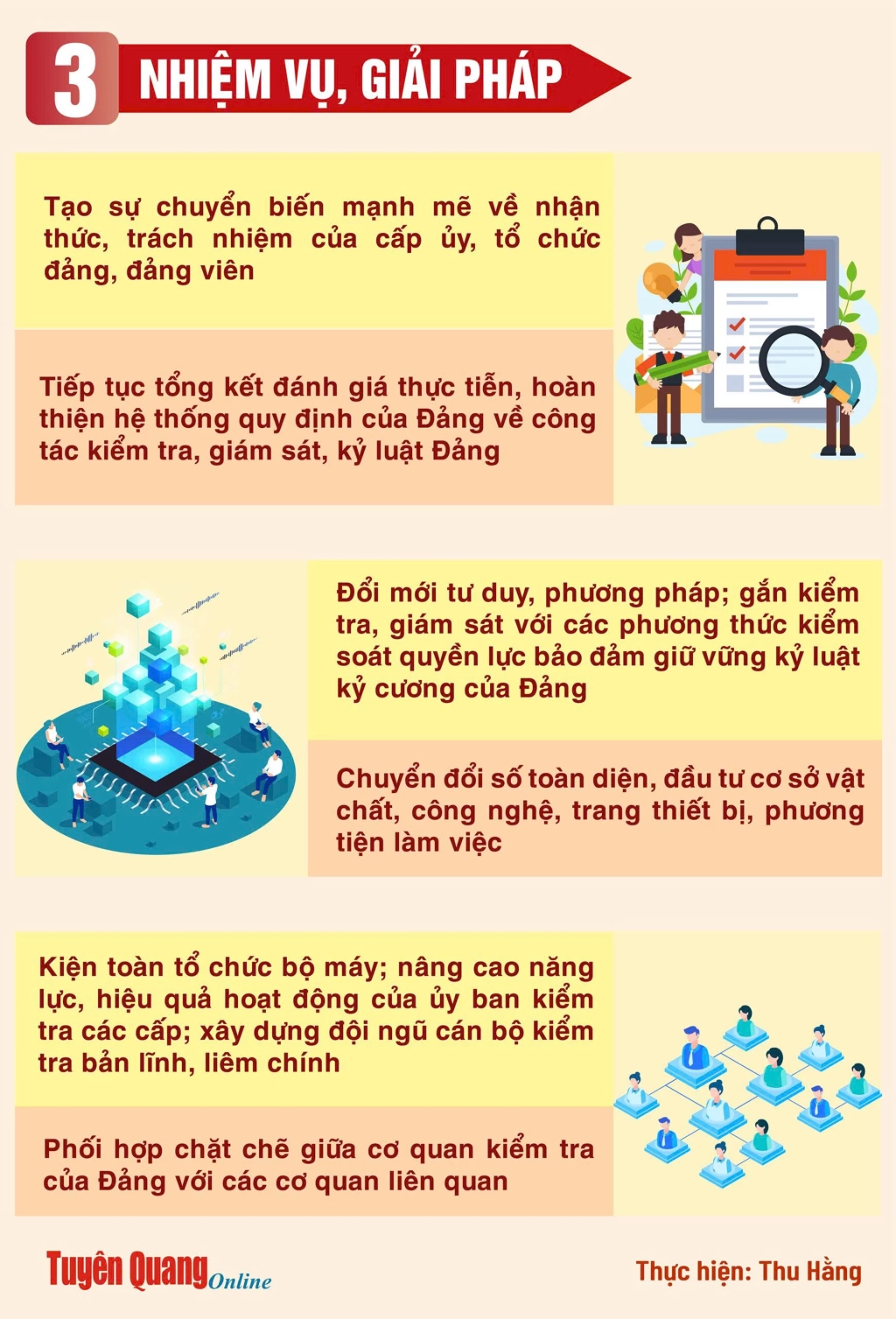 3 NHIỆM VỤ, GIẢI PHÁP

Tạo sự chuyển biến mạnh mẽ về nhận thức, trách nhiệm của cấp ủy, tổ chức đảng, đảng viên

Tiếp tục tổng kết đánh giá thực tiễn, hoàn thiện hệ thống quy định của Đảng về công tác kiểm tra, giám sát, kỷ luật Đảng

Đổi mới tư duy, phương pháp; gắn kiểm tra, giám sát với các phương thức kiểm soát quyền lực bảo đảm giữ vững kỷ luật kỷ cương của Đảng

Chuyển đổi số toàn diện, đầu tư cơ sở vật chất, công nghệ, trang thiết bị, phương tiện làm việc

Kiện toàn tổ chức bộ máy; nâng cao năng lực, hiệu quả hoạt động của ủy ban kiểm tra các cấp; xây dựng đội ngũ cán bộ kiểm tra bản lĩnh, liêm chính

Phối hợp chặt chẽ giữa cơ quan kiểm tra của Đảng với các cơ quan liên quan

Tuyên Quang Online

Thực hiện: Thu Hằng